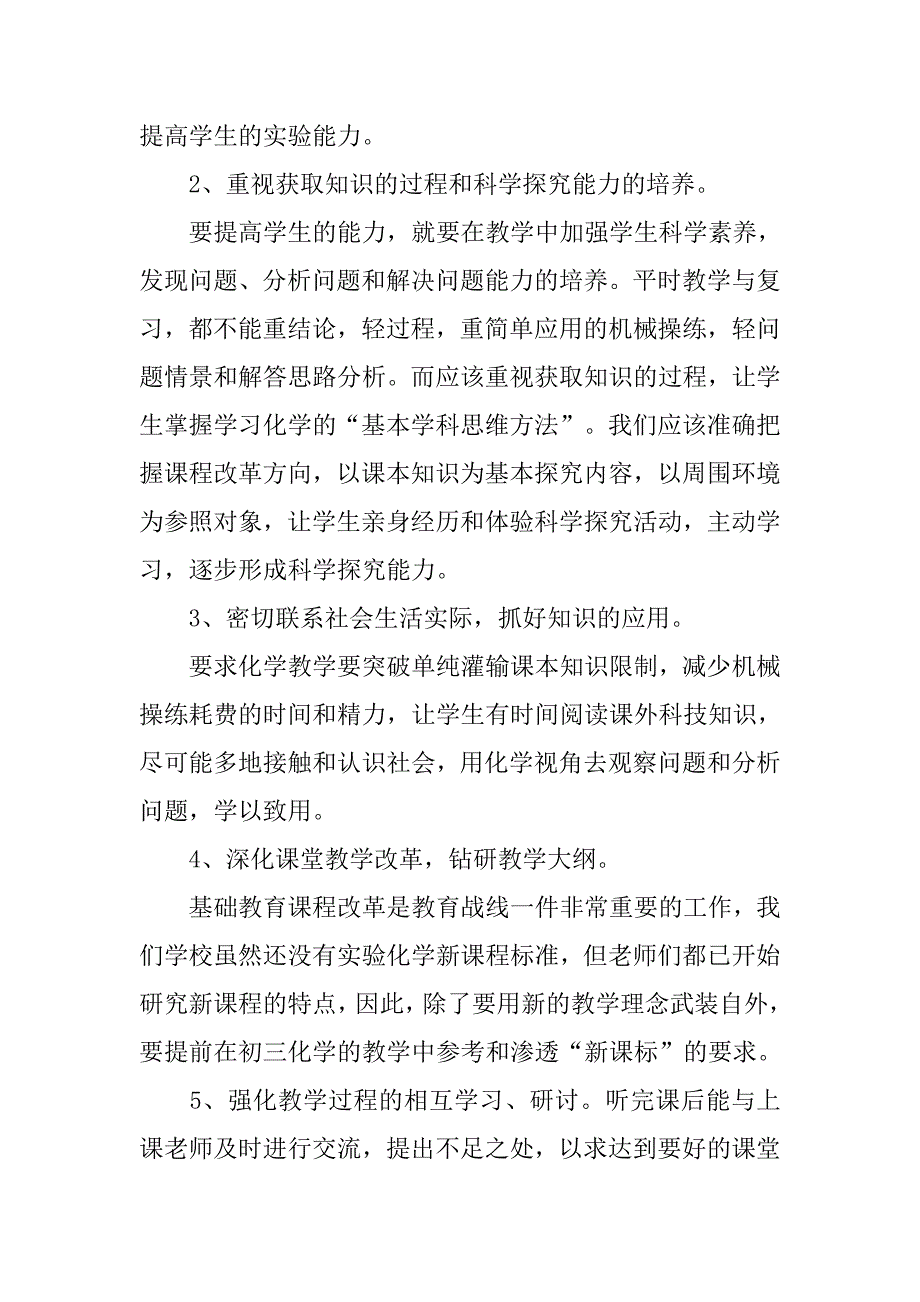 提高学生的实验能力。

2、重视获取知识的过程和科学探究能力的培养。

要提高学生的能力，就要在教学中加强学生科学素养，发现问题、分析问题和解决问题能力的培养。平时教学与复习，都不能重结论，轻过程，重简单应用的机械操练，轻问题情景和解答思路分析。而应该重视获取知识的过程，让学生掌握学习化学的“基本学科思维方法”。我们应该准确把握课程改革方向，以课本知识为基本探究内容，以周围环境为参照对象，让学生亲身经历和体验科学探究活动，主动学习，逐步形成科学探究能力。

3、密切联系社会生活实际，抓好知识的应用。

要求化学教学要突破单纯灌输课本知识限制，减少机械操练耗费的时间和精力，让学生有时间阅读课外科技知识，尽可能多地接触和认识社会，用化学视角去观察问题和分析问题，学以致用。

4、深化课堂教学改革，钻研教学大纲。

基础教育课程改革是教育战线一件非常重要的工作，我们学校虽然还没有实验化学新课程标准，但老师们都已开始研究新课程的特点，因此，除了要用新的教学理念武装自外，要提前在初三化学的教学中参考和渗透“新课标”的要求。

5、强化教学过程的相互学习、研讨。听完课后能与上课老师及时进行交流，提出不足之处，以求达到要好的课堂